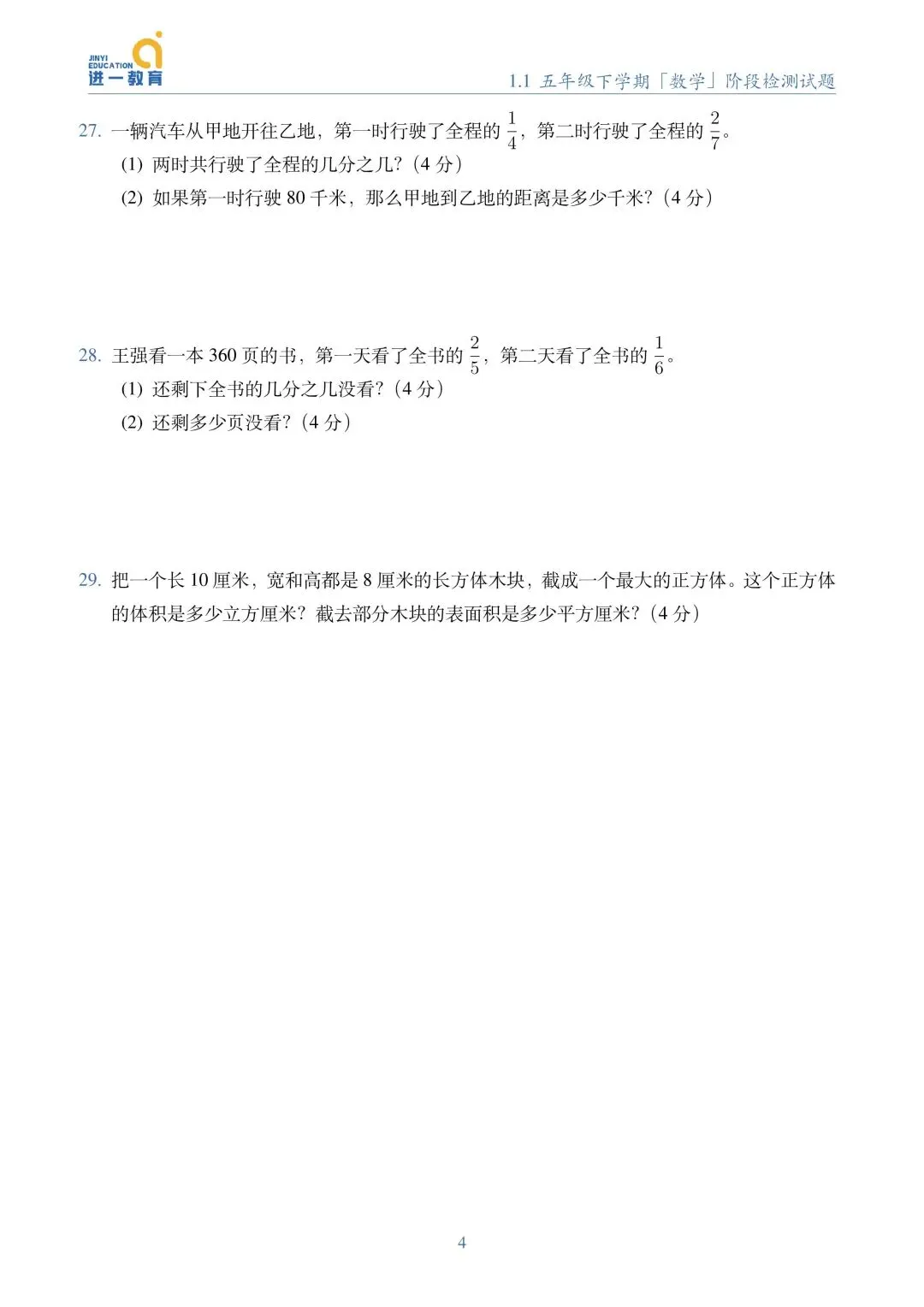 JINYI EDUCATION
进一教育

1.1 五年级下学期「数学」阶段检测试题

27. 一辆汽车从甲地开往乙地，第一时行驶了全程的 $\frac{1}{4}$，第二时行驶了全程的 $\frac{2}{7}$。
(1) 两时共行驶了全程的几分之几？（4 分）
(2) 如果第一时行驶 80 千米，那么甲地到乙地的距离是多少千米？（4 分）

28. 王强看一本 360 页的书，第一天看了全书的 $\frac{2}{5}$，第二天看了全书的 $\frac{1}{6}$。
(1) 还剩下全书的几分之几没看？（4 分）
(2) 还剩多少页没看？（4 分）

29. 把一个长 10 厘米，宽和高都是 8 厘米的长方体木块，截成一个最大的正方体。这个正方体的体积是多少立方厘米？截去部分木块的表面积是多少平方厘米？（4 分）

4